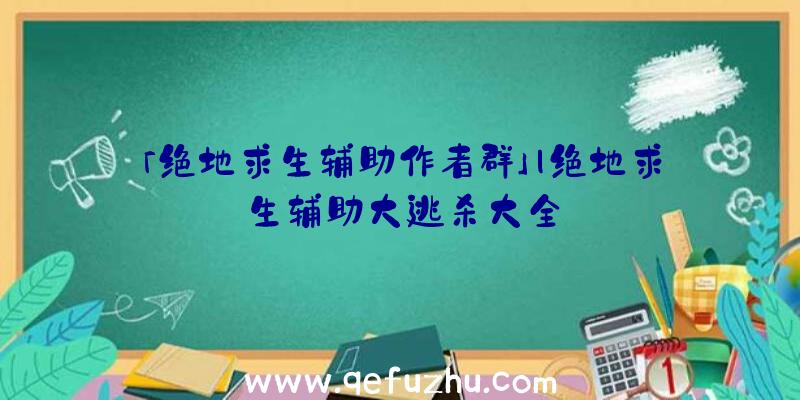 「绝地求生辅助作者群」|绝地求生辅助大逃杀大全

www.qefuzhu.com